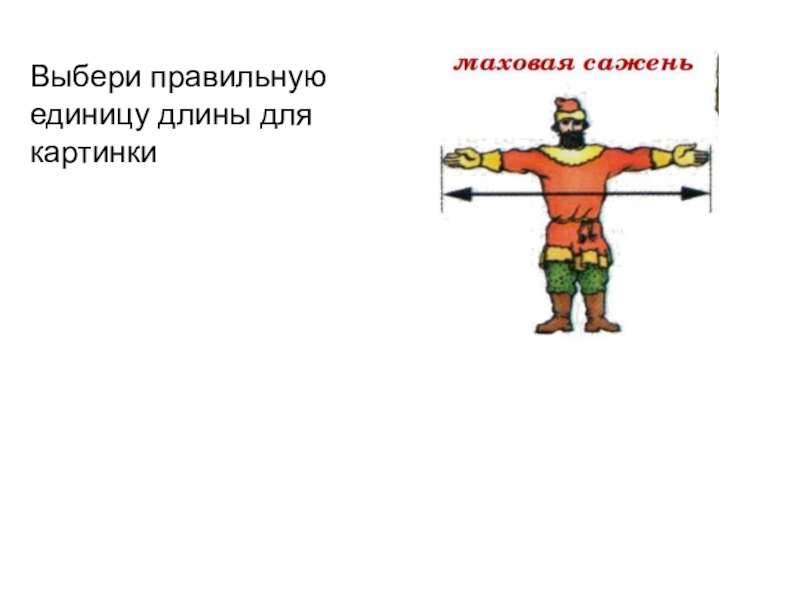 Выбери правильную единицу длины для картинки

маховая сажень